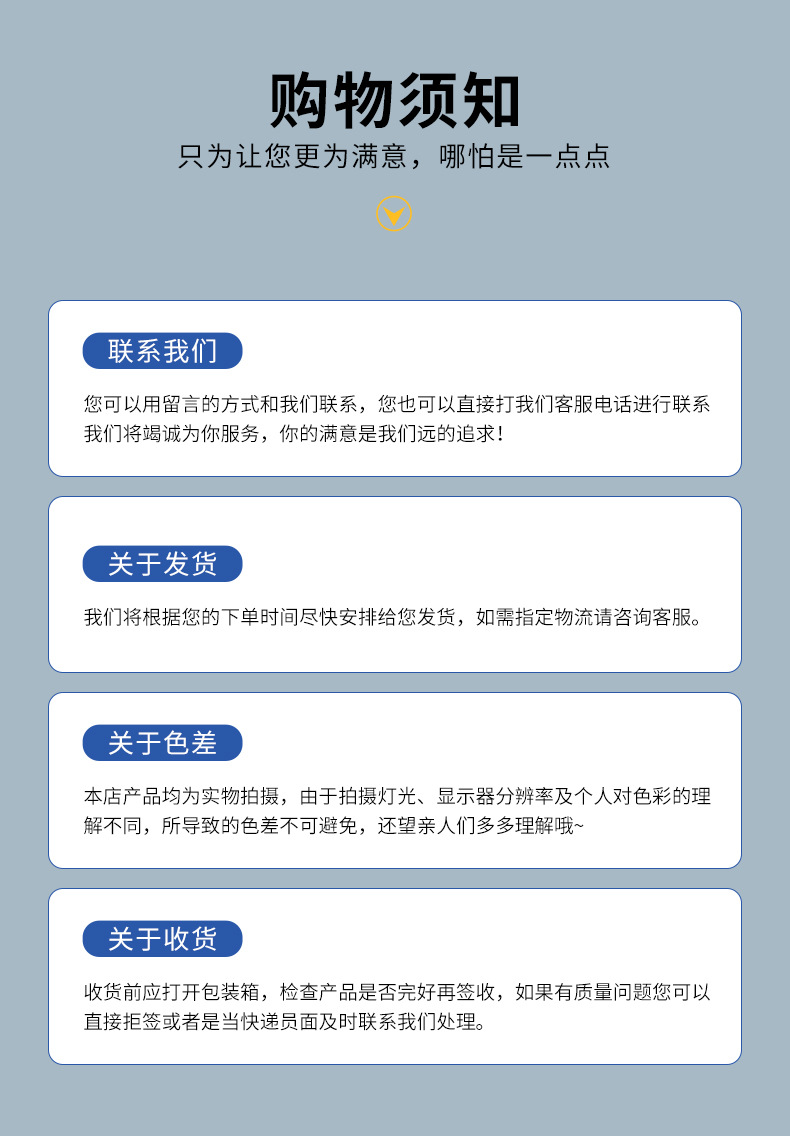 购物须知

只为让您更为满意，哪怕是一点点

联系我们

您可以用留言的方式和我们联系，您也可以直接打我们客服电话进行联系我们将竭诚为你服务，你的满意是我们远的追求！

关于发货

我们将根据您的下单时间尽快安排给您发货，如需指定物流请咨询客服。

关于色差

本店产品均为实物拍摄，由于拍摄灯光、显示器分辨率及个人对色彩的理解不同，所导致的色差不可避免，还望亲人们多多理解哦~

关于收货

收货前应打开包装箱，检查产品是否完好再签收，如果有质量问题您可以直接拒签或者是当快递员面及时联系我们处理。